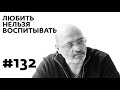 ЛЮБИТЬ
НЕЛЬЗЯ
ВОСПИТЫВАТЬ

#132